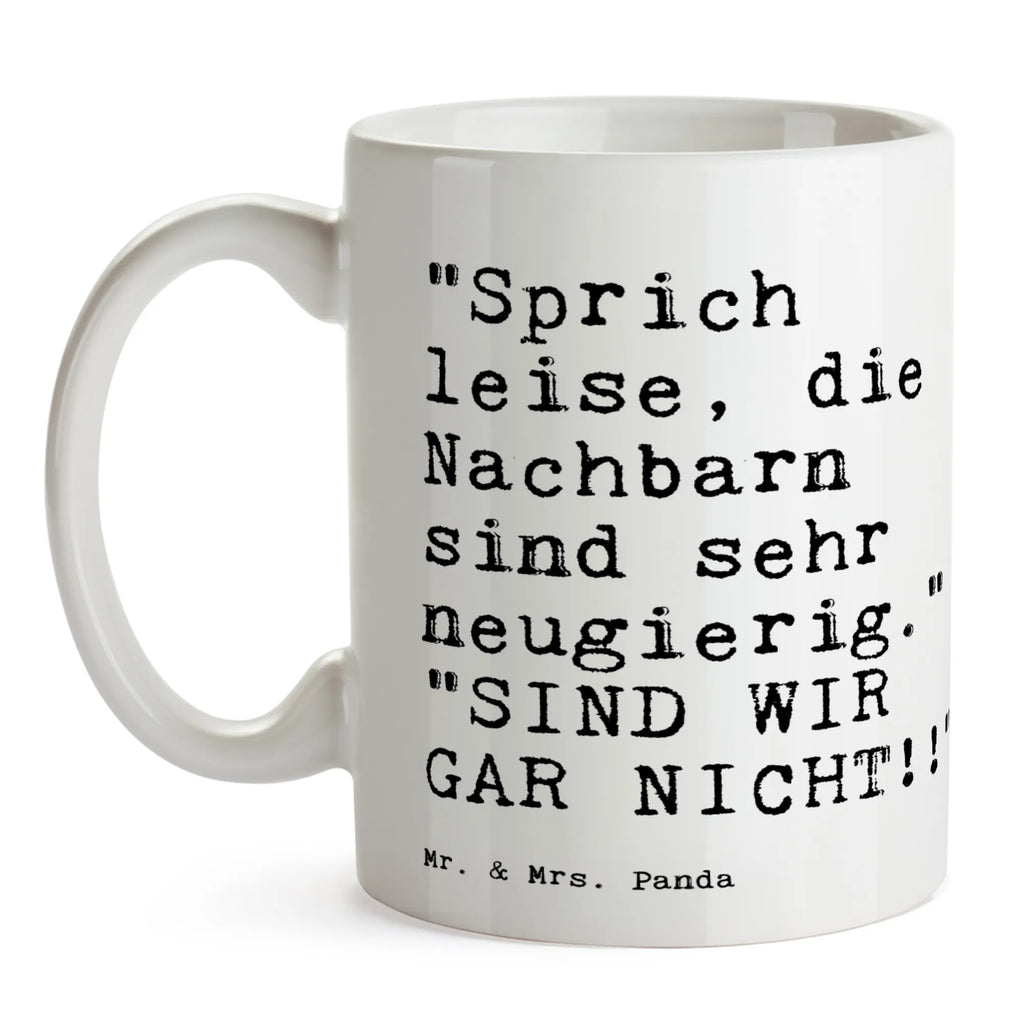 "Sprich leise, die Nachbarn sind sehr neugierig." "SIND WIR GAR NICHT!!"

Mr. & Mrs. Panda